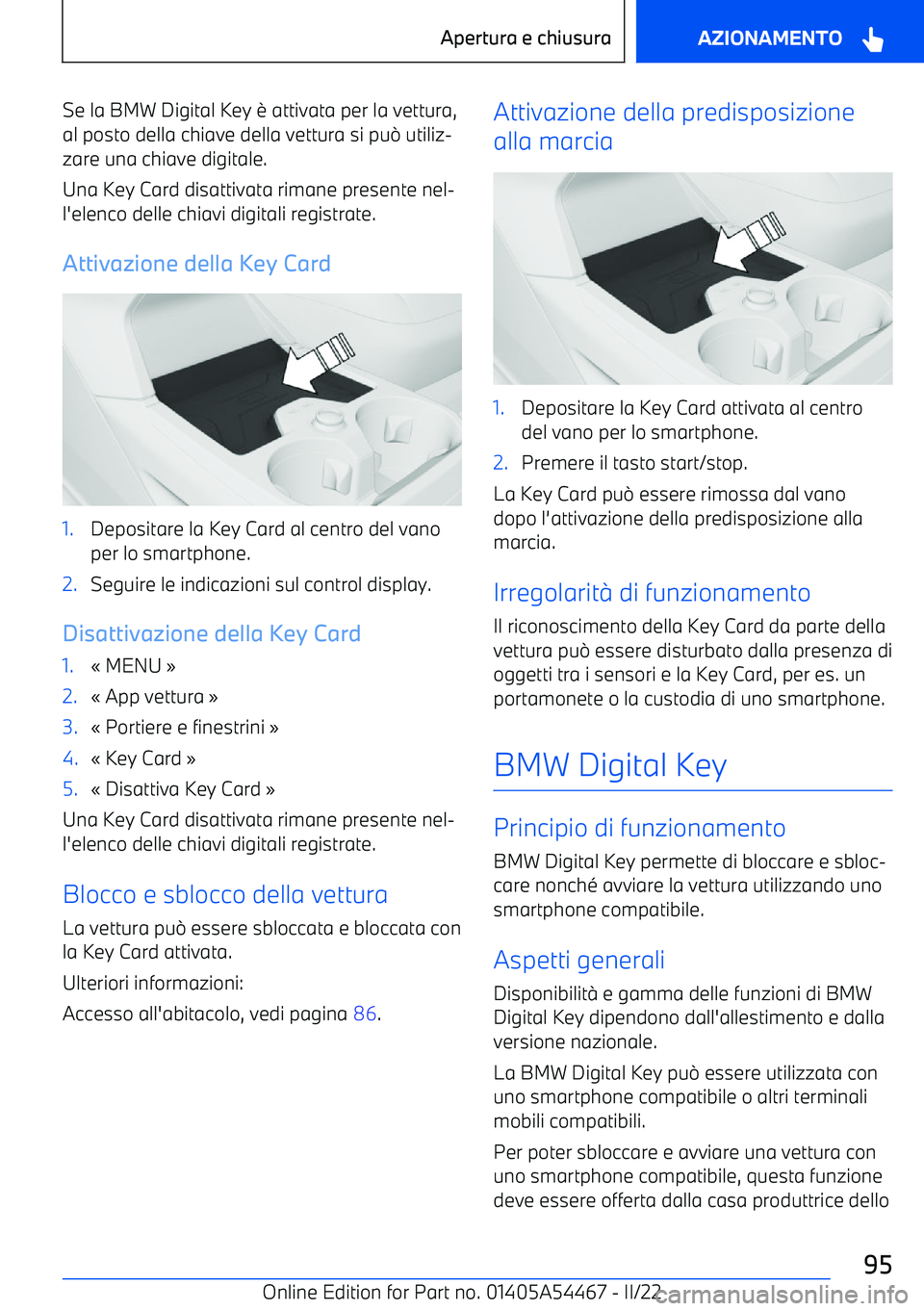 Apertura e chiusura

AZIONAMENTO

Se la BMW Digital Key è attivata per la vettura, al posto della chiave della vettura si può utilizzare una chiave digitale.

Una Key Card disattivata rimane presente nell'elenco delle chiavi digitali registrate.

Attivazione della Key Card

1. Depositare la Key Card al centro del vano per lo smartphone.
2. Seguire le indicazioni sul control display.

Disattivazione della Key Card

1. « MENU »
2. « App vettura »
3. « Portiere e finestrini »
4. « Key Card »
5. « Disattiva Key Card »

Una Key Card disattivata rimane presente nell'elenco delle chiavi digitali registrate.

Blocco e sblocco della vettura

La vettura può essere sbloccata e bloccata con la Key Card attivata.

Ulteriori informazioni:

Accesso all'abitacolo, vedi pagina 86.

Attivazione della predisposizione alla marcia

1. Depositare la Key Card attivata al centro del vano per lo smartphone.
2. Premere il tasto start/stop.

La Key Card può essere rimossa dal vano dopo l'attivazione della predisposizione alla marcia.

Irregolarità di funzionamento

Il riconoscimento della Key Card da parte della vettura può essere disturbato dalla presenza di oggetti tra i sensori e la Key Card, per es. un portamonete o la custodia di uno smartphone.

BMW Digital Key

Principio di funzionamento

BMW Digital Key permette di bloccare e sbloccare nonché avviare la vettura utilizzando uno smartphone compatibile.

Aspetti generali

Disponibilità e gamma delle funzioni di BMW Digital Key dipendono dall'allestimento e dalla versione nazionale.

La BMW Digital Key può essere utilizzata con uno smartphone compatibile o altri terminali mobili compatibili.

Per poter sbloccare e avviare una vettura con uno smartphone compatibile, questa funzione deve essere offerta dalla casa produttrice dello

95

Online Edition for Part no. 01405A54467 - II/22

carmanualsonline.info